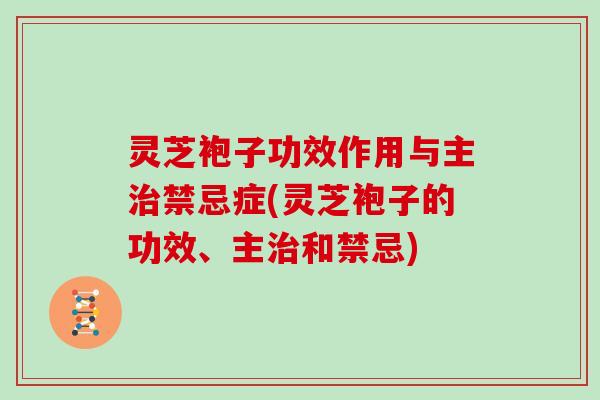 灵芝袍子功效作用与主治禁忌症(灵芝袍子的功效、主治和禁忌)